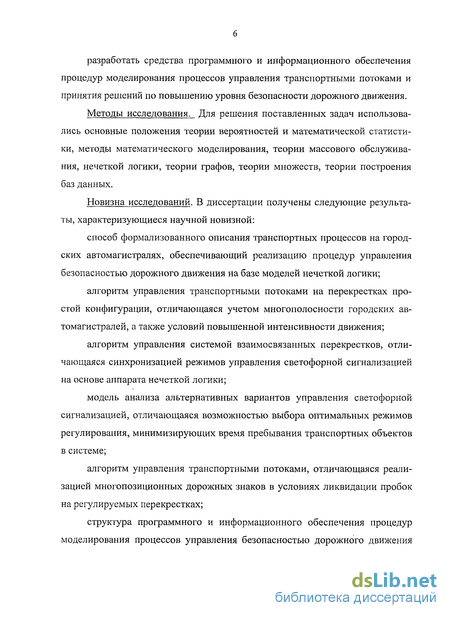 6

разработать средства программного и информационного обеспечения процедур моделирования процессов управления транспортными потоками и принятия решений по повышению уровня безопасности дорожного движения.

Методы исследования. Для решения поставленных задач использовались основные положения теории вероятностей и математической статистики, методы математического моделирования, теории массового обслуживания, нечеткой логики, теории графов, теории множеств, теории построения баз данных.

Новизна исследований. В диссертации получены следующие результаты, характеризующиеся научной новизной:

способ формализованного описания транспортных процессов на городских автомагистралях, обеспечивающий реализацию процедур управления безопасностью дорожного движения на базе моделей нечеткой логики;

алгоритм управления транспортными потоками на перекрестках простой конфигурации, отличающаяся учетом многополосности городских автомагистралей, а также условий повышенной интенсивности движения;

алгоритм управления системой взаимосвязанных перекрестков, отличающаяся синхронизацией режимов управления светофорной сигнализацией на основе аппарата нечеткой логики;

модель анализа альтернативных вариантов управления светофорной сигнализацией, отличающаяся возможностью выбора оптимальных режимов регулирования, минимизирующих время пребывания транспортных объектов в системе;

алгоритм управления транспортными потоками, отличающаяся реализацией многопозиционных дорожных знаков в условиях ликвидации пробок на регулируемых перекрестках;

структура программного и информационного обеспечения процедур моделирования процессов управления безопасностью дорожного движения

dsLib.net
библиотека диссертаций